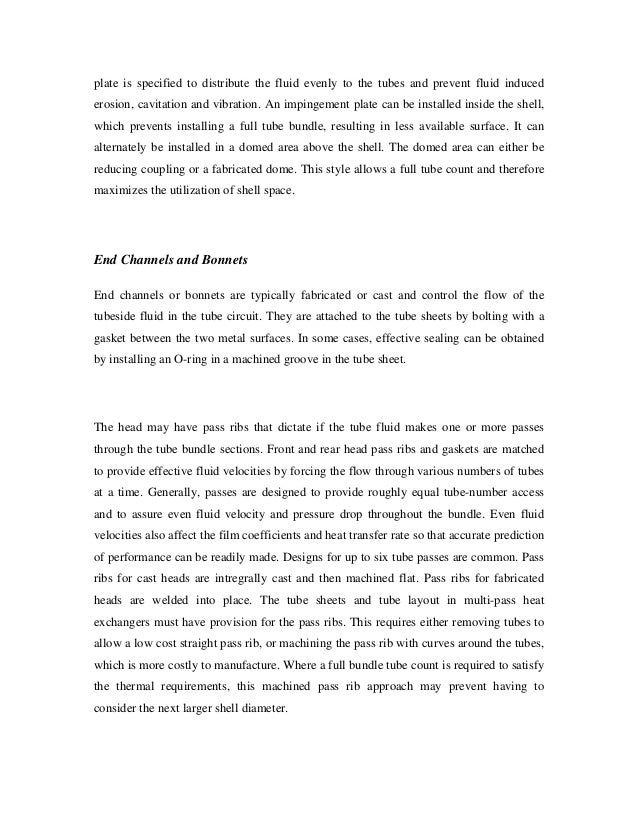 plate is specified to distribute the fluid evenly to the tubes and prevent fluid induced erosion, cavitation and vibration. An impingement plate can be installed inside the shell, which prevents installing a full tube bundle, resulting in less available surface. It can alternately be installed in a domed area above the shell. The domed area can either be reducing coupling or a fabricated dome. This style allows a full tube count and therefore maximizes the utilization of shell space.

End Channels and Bonnets

End channels or bonnets are typically fabricated or cast and control the flow of the tubeside fluid in the tube circuit. They are attached to the tube sheets by bolting with a gasket between the two metal surfaces. In some cases, effective sealing can be obtained by installing an O-ring in a machined groove in the tube sheet.

The head may have pass ribs that dictate if the tube fluid makes one or more passes through the tube bundle sections. Front and rear head pass ribs and gaskets are matched to provide effective fluid velocities by forcing the flow through various numbers of tubes at a time. Generally, passes are designed to provide roughly equal tube-number access and to assure even fluid velocity and pressure drop throughout the bundle. Even fluid velocities also affect the film coefficients and heat transfer rate so that accurate prediction of performance can be readily made. Designs for up to six tube passes are common. Pass ribs for cast heads are intregrally cast and then machined flat. Pass ribs for fabricated heads are welded into place. The tube sheets and tube layout in multi-pass heat exchangers must have provision for the pass ribs. This requires either removing tubes to allow a low cost straight pass rib, or machining the pass rib with curves around the tubes, which is more costly to manufacture. Where a full bundle tube count is required to satisfy the thermal requirements, this machined pass rib approach may prevent having to consider the next larger shell diameter.